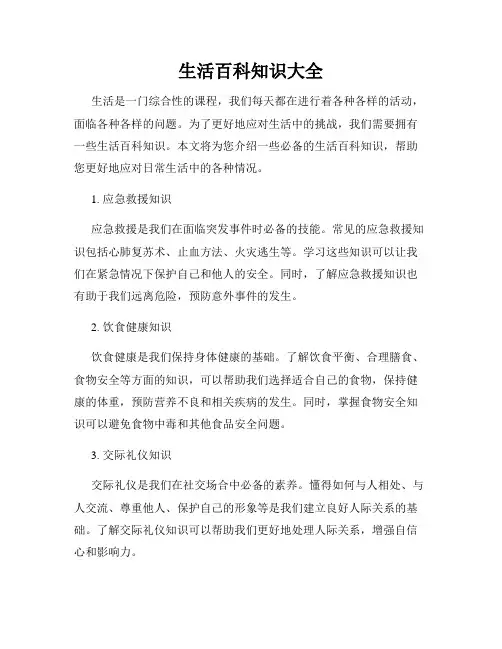 生活百科知识大全

生活是一门综合性的课程，我们每天都在进行着各种各样的活动，面临各种各样的问题。为了更好地应对生活中的挑战，我们需要拥有一些生活百科知识。本文将为您介绍一些必备的生活百科知识，帮助您更好地应对日常生活中的各种情况。

1. 应急救援知识

应急救援是我们在面临突发事件时必备的技能。常见的应急救援知识包括心肺复苏术、止血方法、火灾逃生等。学习这些知识可以让我们在紧急情况下保护自己和他人的安全。同时，了解应急救援知识也有助于我们远离危险，预防意外事件的发生。

2. 饮食健康知识

饮食健康是我们保持身体健康的基础。了解饮食平衡、合理膳食、食物安全等方面的知识，可以帮助我们选择适合自己的食物，保持健康的体重，预防营养不良和相关疾病的发生。同时，掌握食物安全知识可以避免食物中毒和其他食品安全问题。

3. 交际礼仪知识

交际礼仪是我们在社交场合中必备的素养。懂得如何与人相处、与人交流、尊重他人、保护自己的形象等是我们建立良好人际关系的基础。了解交际礼仪知识可以帮助我们更好地处理人际关系，增强自信心和影响力。